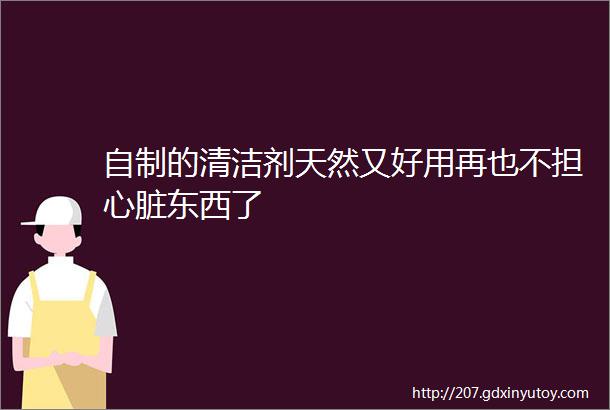 自制的清洁剂天然又好用再也不担心脏东西了

http://207.gdxinyutoy.com